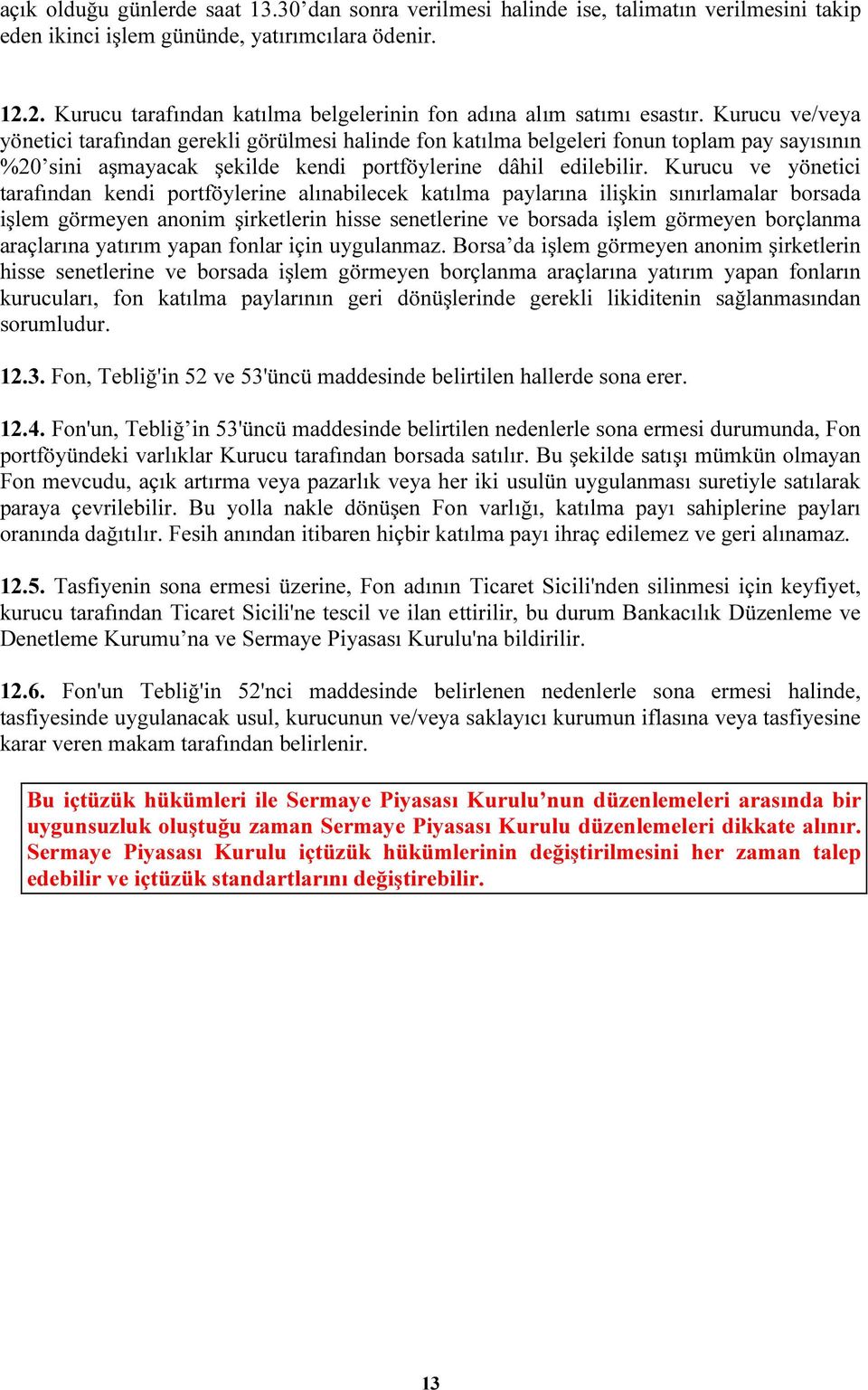 açık olduğu günlerde saat 13.30’dan sonra verilmesi halinde ise, talimatın verilmesini takip eden ikinci işlem gününde, yatırımcılara ödenir.

12.2. Kurucu tarafından katılma belgelerinin fon adına alım satımı esastır. Kurucu ve/veya yönetici tarafından gerekli görülmesi halinde fon katılma belgeleri fonun toplam pay sayısının %20’sini aşmayacak şekilde kendi portföylerine dâhil edilebilir. Kurucu ve yönetici tarafından kendi portföylerine alınabilecek katılma paylarına ilişkin sınırlamalar borsada işlem görmeyen anonim şirketlerin hisse senetlerine ve borsada işlem görmeyen borçlanma araçlarına yatırım yapan fonlar için uygulanmaz. Borsa’da işlem görmeyen anonim şirketlerin hisse senetlerine ve borsada işlem görmeyen borçlanma araçlarına yatırım yapan fonların kurucuları, fon katılma paylarının geri dönüşlerinde gerekli likiditenin sağlanmasından sorumludur.

12.3. Fon, Tebliğ'in 52 ve 53'üncü maddesinde belirtilen hallerde sona erer.

12.4. Fon'un, Tebliğ’in 53'üncü maddesinde belirtilen nedenlerle sona ermesi durumunda, Fon portföyündeki varlıklar Kurucu tarafından borsada satılır. Bu şekilde satışı mümkün olmayan Fon mevcudu, açık artırma veya pazarlık veya her iki usulün uygulanması suretiyle satılarak paraya çevrilebilir. Bu yolla nakle dönüşen Fon varlığı, katılma payı sahiplerine payları oranında dağıtılır. Fesih anından itibaren hiçbir katılma payı ihraç edilemez ve geri alınamaz.

12.5. Tasfiyenin sona ermesi üzerine, Fon adının Ticaret Sicili'nden silinmesi için keyfiyet, kurucu tarafından Ticaret Sicili'ne tescil ve ilan ettirilir, bu durum Bankacılık Düzenleme ve Denetleme Kurumu’na ve Sermaye Piyasası Kurulu'na bildirilir.

12.6. Fon'un Tebliğ'in 52'nci maddesinde belirlenen nedenlerle sona ermesi halinde, tasfiyesinde uygulanacak usul, kurucunun ve/veya saklayıcı kurumun iflasına veya tasfiyesine karar veren makam tarafından belirlenir.

Bu içtüzük hükümleri ile Sermaye Piyasası Kurulu’nun düzenlemeleri arasında bir uygunsuzluk oluştuğu zaman Sermaye Piyasası Kurulu düzenlemeleri dikkate alınır. Sermaye Piyasası Kurulu içtüzük hükümlerinin değiştirilmesini her zaman talep edebilir ve içtüzük standartlarını değiştirebilir.

13